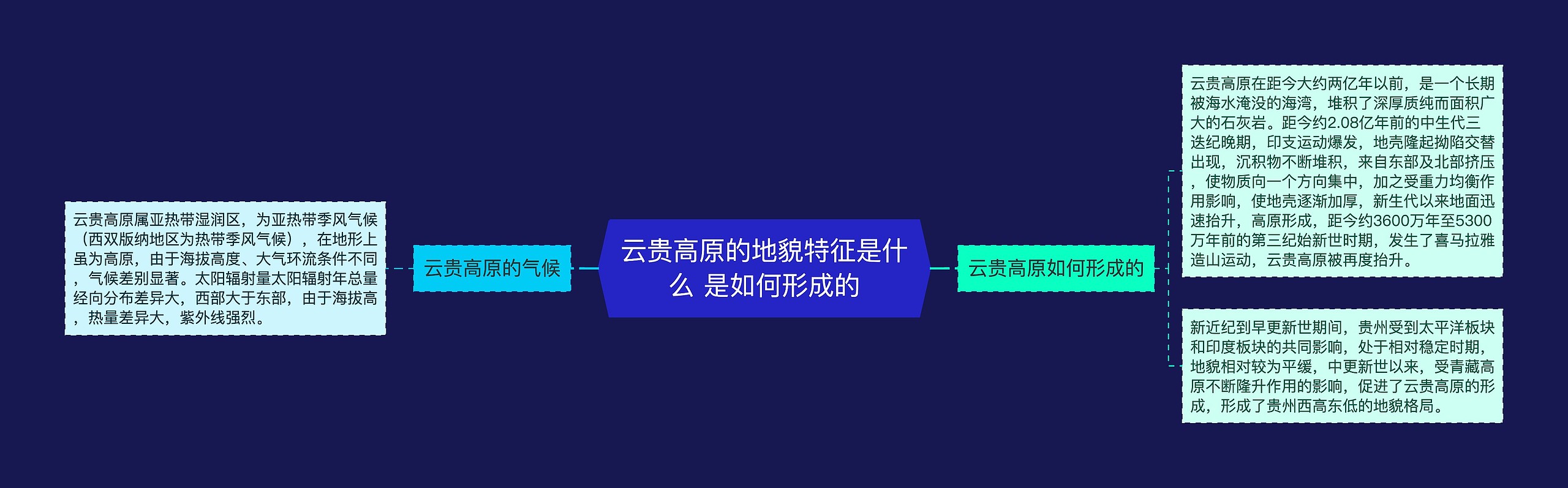 云贵高原的地貌特征是什么 是如何形成的

云贵高原的气候

云贵高原属亚热带湿润区，为亚热带季风气候（西双版纳地区为热带季风气候），在地形上虽为高原，由于海拔高度、大气环流条件不同，气候差别显著。太阳辐射量太阳辐射年总量经向分布差异大，西部大于东部，由于海拔高，热量差异大，紫外线强烈。

云贵高原如何形成的

云贵高原在距今大约两亿年以前，是一个长期被海水淹没的海湾，堆积了深厚质纯而面积广大的石灰岩。距今约2.08亿年前的中生代三迭纪晚期，印支运动爆发，地壳隆起拗陷交替出现，沉积物不断堆积，来自东部及北部挤压，使物质向一个方向集中，加之受重力均衡作用影响，使地壳逐渐加厚，新生代以来地面迅速抬升，高原形成，距今约3600万年至5300万年前的第三纪始新世时期，发生了喜马拉雅造山运动，云贵高原被再度抬升。

新近纪到早更新世期间，贵州受到太平洋板块和印度板块的共同影响，处于相对稳定时期，地貌相对较为平缓，中更新世以来，受青藏高原不断隆升作用的影响，促进了云贵高原的形成，形成了贵州西高东低的地貌格局。